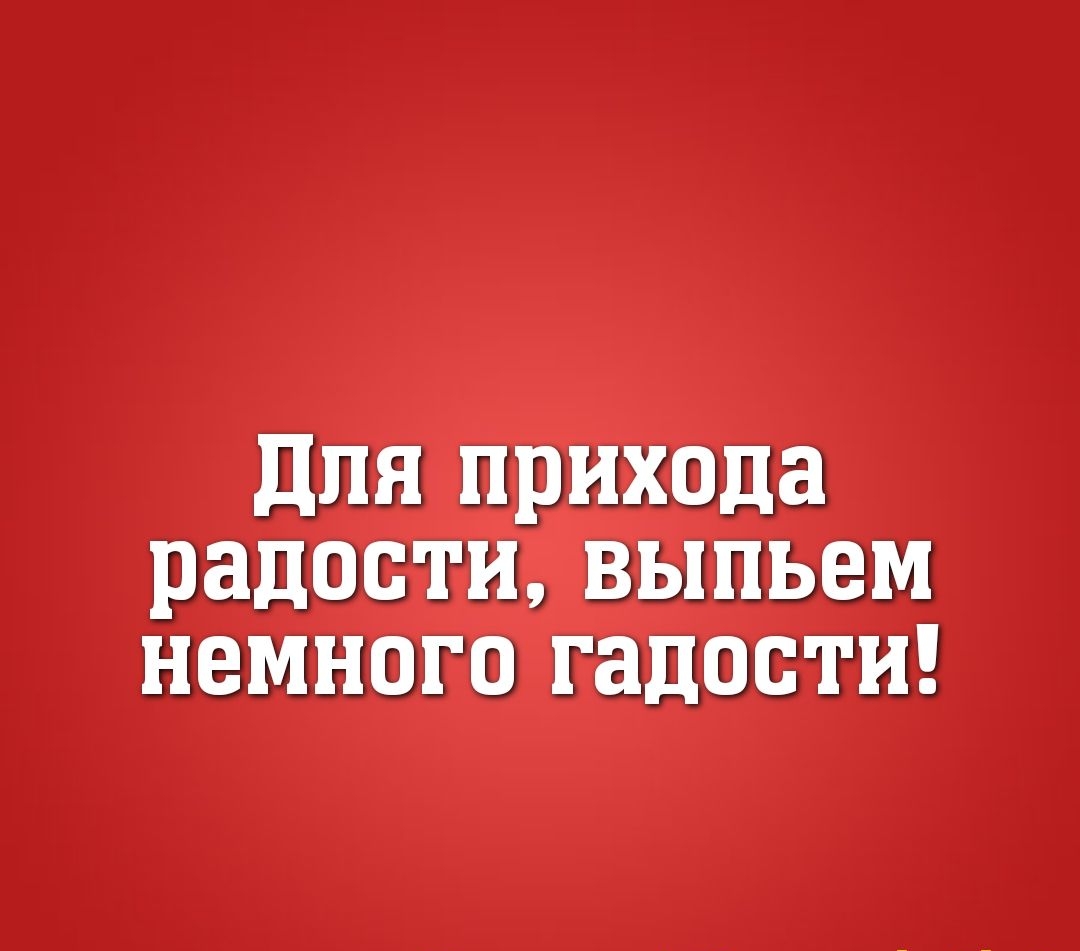 Для прихода радости, выпьем немного гадости!